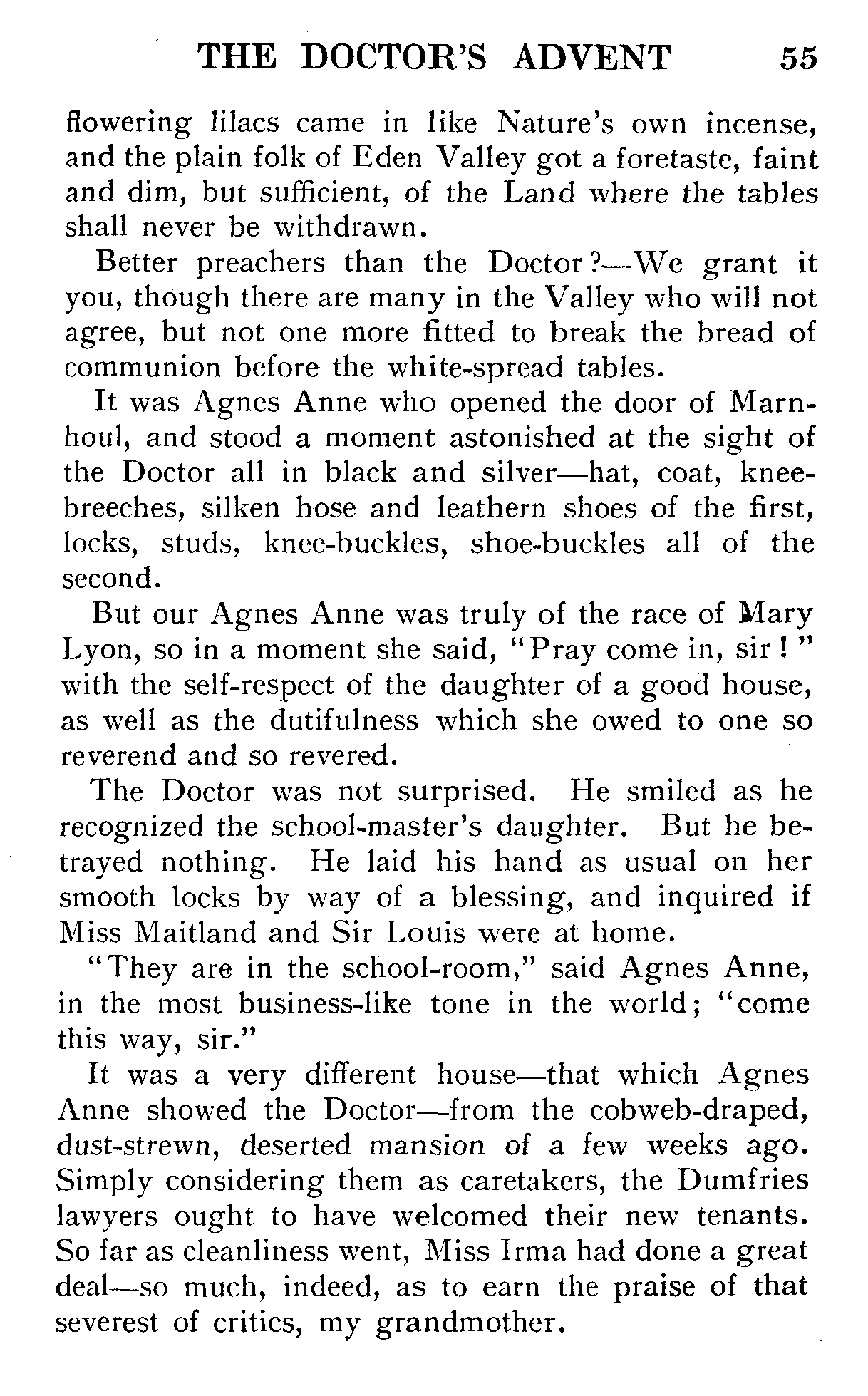 THE DOCTOR'S ADVENT 55

flowering lilacs came in like Nature's own incense, and the plain folk of Eden Valley got a foretaste, faint and dim, but sufficient, of the Land where the tables shall never be withdrawn.

Better preachers than the Doctor?—We grant it you, though there are many in the Valley who will not agree, but not one more fitted to break the bread of communion before the white-spread tables.

It was Agnes Anne who opened the door of Marnhoul, and stood a moment astonished at the sight of the Doctor all in black and silver—hat, coat, knee-breeches, silken hose and leathern shoes of the first, locks, studs, knee-buckles, shoe-buckles all of the second.

But our Agnes Anne was truly of the race of Mary Lyon, so in a moment she said, "Pray come in, sir!" with the self-respect of the daughter of a good house, as well as the dutifulness which she owed to one so reverend and so revered.

The Doctor was not surprised. He smiled as he recognized the school-master's daughter. But he betrayed nothing. He laid his hand as usual on her smooth locks by way of a blessing, and inquired if Miss Maitland and Sir Louis were at home.

"They are in the school-room," said Agnes Anne, in the most business-like tone in the world; "come this way, sir."

It was a very different house—that which Agnes Anne showed the Doctor—from the cobweb-draped, dust-strewn, deserted mansion of a few weeks ago. Simply considering them as caretakers, the Dumfries lawyers ought to have welcomed their new tenants. So far as cleanliness went, Miss Irma had done a great deal—so much, indeed, as to earn the praise of that severest of critics, my grandmother.